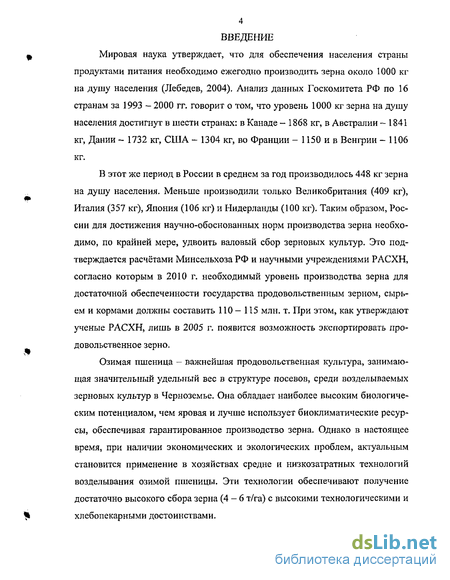 4

ВВЕДЕНИЕ

Мировая наука утверждает, что для обеспечения населения страны продуктами питания необходимо ежегодно производить зерна около 1000 кг на душу населения (Лебедев, 2004). Анализ данных Госкомитета РФ по 16 странам за 1993 – 2000 гг. говорит о том, что уровень 1000 кг зерна на душу населения достигнут в шести странах: в Канаде – 1868 кг, в Австралии – 1841 кг, Дании – 1732 кг, США – 1304 кг, во Франции – 1150 и в Венгрии – 1106 кг.

В этот же период в России в среднем за год производилось 448 кг зерна на душу населения. Меньше производили только Великобритания (409 кг), Италия (357 кг), Япония (106 кг) и Нидерланды (100 кг). Таким образом, России для достижения научно-обоснованных норм производства зерна необходимо, по крайней мере, удвоить валовый сбор зерновых культур. Это подтверждается расчётами Минсельхоза РФ и научными учреждениями РАСХН, согласно которым в 2010 г. необходимый уровень производства зерна для достаточной обеспеченности государства продовольственным зерном, сырьем и кормами должны составить 110 – 115 млн. т. При этом, как утверждают ученые РАСХН, лишь в 2005 г. появится возможность экспортировать продовольственное зерно.

Озимая пшеница – важнейшая продовольственная культура, занимающая значительный удельный вес в структуре посевов, среди возделываемых зерновых культур в Черноземье. Она обладает наиболее высоким биологическим потенциалом, чем яровая и лучше использует биоклиматические ресурсы, обеспечивая гарантированное производство зерна. Однако в настоящее время, при наличии экономических и экологических проблем, актуальным становится применение в хозяйствах средне и низкозатратных технологий возделывания озимой пшеницы. Эти технологии обеспечивают получение достаточно высокого сбора зерна (4 – 6 т/га) с высокими технологическими и хлебопекарными достоинствами.

dsLib.net
библиотека диссертаций